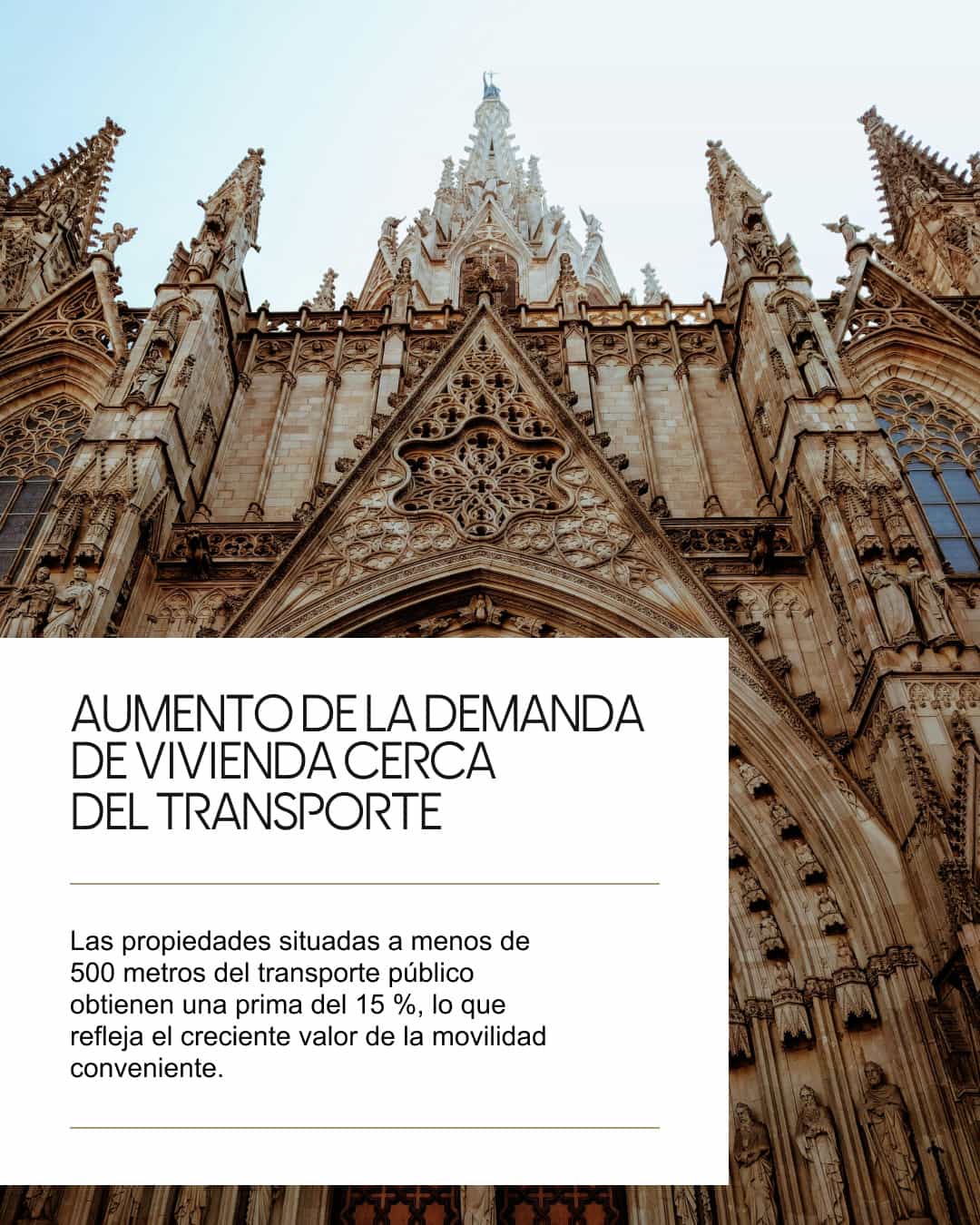 AUMENTO DE LA DEMANDA
DE VIVIENDA CERCA
DEL TRANSPORTE

Las propiedades situadas a menos de 500 metros del transporte público obtienen una prima del 15 %, lo que refleja el creciente valor de la movilidad conveniente.